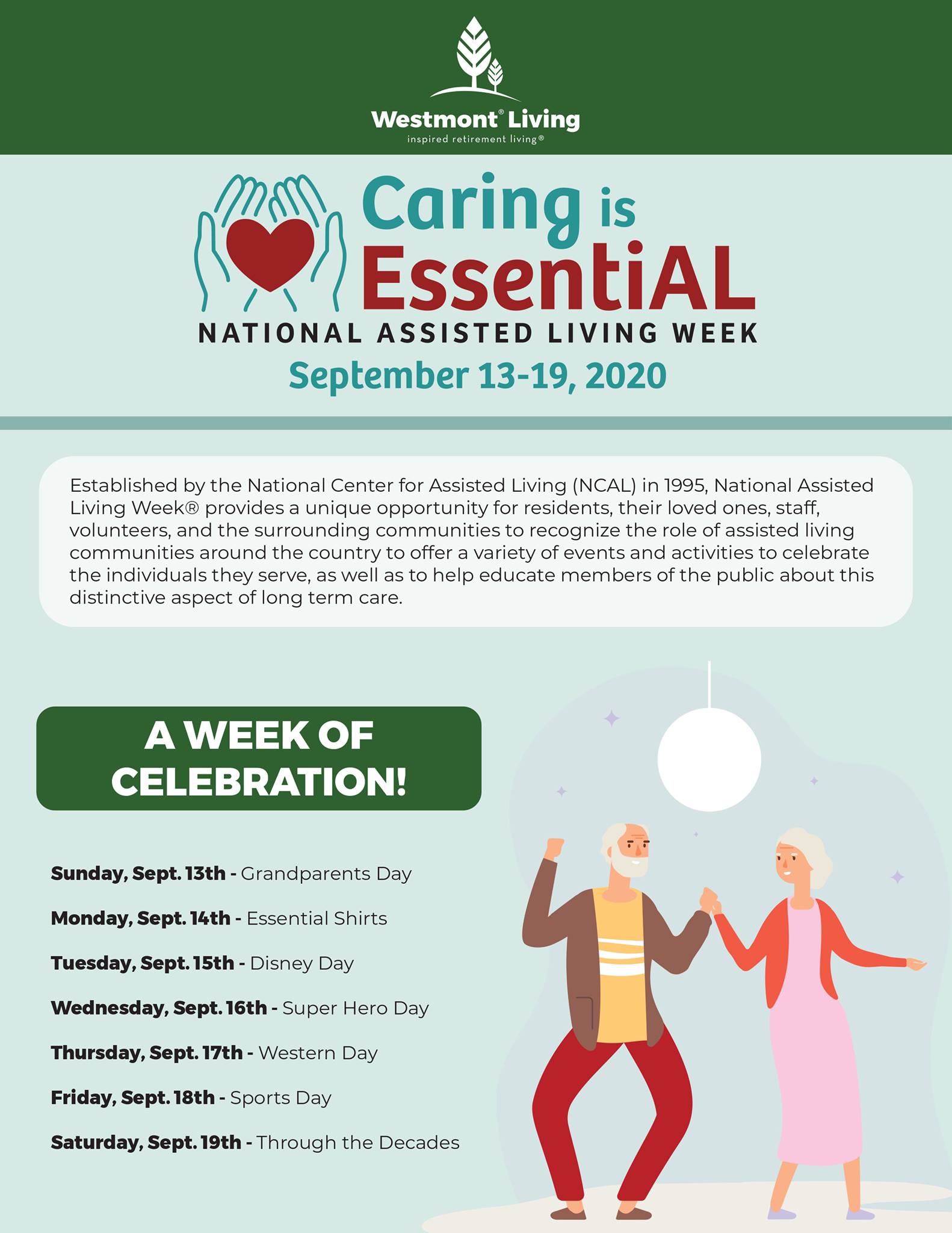 Westmont® Living
inspired retirement living®

Caring is
EssentiAL
NATIONAL ASSISTED LIVING WEEK
September 13-19, 2020

Established by the National Center for Assisted Living (NCAL) in 1995, National Assisted Living Week® provides a unique opportunity for residents, their loved ones, staff, volunteers, and the surrounding communities to recognize the role of assisted living communities around the country to offer a variety of events and activities to celebrate the individuals they serve, as well as to help educate members of the public about this distinctive aspect of long term care.

A WEEK OF CELEBRATION!

Sunday, Sept. 13th - Grandparents Day

Monday, Sept. 14th - Essential Shirts

Tuesday, Sept. 15th - Disney Day

Wednesday, Sept. 16th - Super Hero Day

Thursday, Sept. 17th - Western Day

Friday, Sept. 18th - Sports Day

Saturday, Sept. 19th - Through the Decades